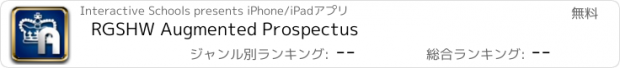 Interactive Schools presents iPhone/iPadアプリ

無料

RGSHW Augmented Prospectus

ジャンル別ランキング: --

総合ランキング: --